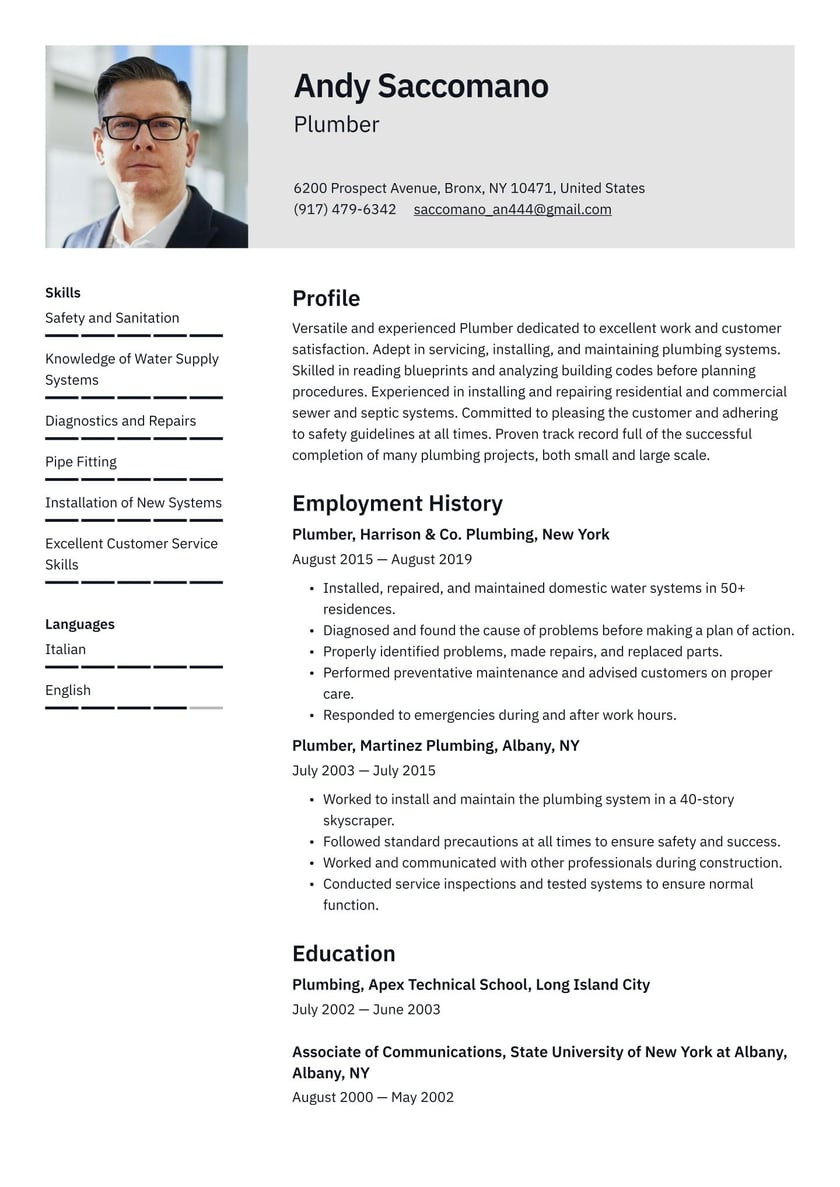 Andy Saccomano
Plumber

6200 Prospect Avenue, Bronx, NY 10471, United States
(917) 479-6342 saccomano_an444@gmail.com

Skills
Safety and Sanitation
Knowledge of Water Supply Systems
Diagnostics and Repairs
Pipe Fitting
Installation of New Systems
Excellent Customer Service Skills

Languages
Italian
English

Profile
Versatile and experienced Plumber dedicated to excellent work and customer satisfaction. Adept in servicing, installing, and maintaining plumbing systems. Skilled in reading blueprints and analyzing building codes before planning procedures. Experienced in installing and repairing residential and commercial sewer and septic systems. Committed to pleasing the customer and adhering to safety guidelines at all times. Proven track record full of the successful completion of many plumbing projects, both small and large scale.

Employment History
Plumber, Harrison & Co. Plumbing, New York
August 2015 — August 2019
• Installed, repaired, and maintained domestic water systems in 50+ residences.
• Diagnosed and found the cause of problems before making a plan of action.
• Properly identified problems, made repairs, and replaced parts.
• Performed preventative maintenance and advised customers on proper care.
• Responded to emergencies during and after work hours.

Plumber, Martinez Plumbing, Albany, NY
July 2003 — July 2015
• Worked to install and maintain the plumbing system in a 40-story skyscraper.
• Followed standard precautions at all times to ensure safety and success.
• Worked and communicated with other professionals during construction.
• Conducted service inspections and tested systems to ensure normal function.

Education
Plumbing, Apex Technical School, Long Island City
July 2002 — June 2003

Associate of Communications, State University of New York at Albany, Albany, NY
August 2000 — May 2002